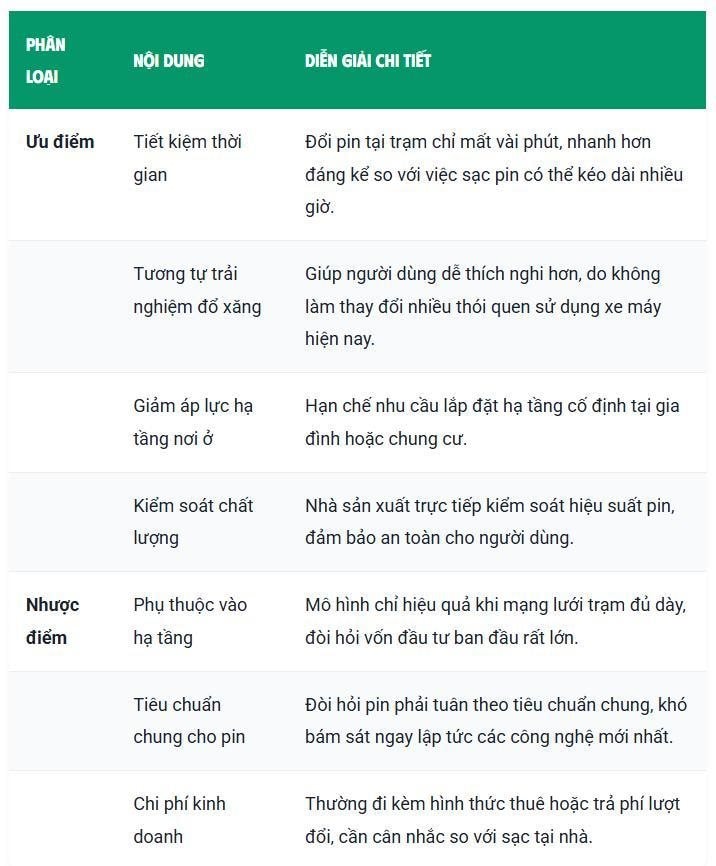 | PHÂN LOẠI | NỘI DUNG | DIỄN GIẢI CHI TIẾT |
|---|---|---|
| Ưu điểm | Tiết kiệm thời gian | Đổi pin tại trạm chỉ mất vài phút, nhanh hơn đáng kể so với việc sạc pin có thể kéo dài nhiều giờ. |
| | Tương tự trải nghiệm đổ xăng | Giúp người dùng dễ thích nghi hơn, do không làm thay đổi nhiều thói quen sử dụng xe máy hiện nay. |
| | Giảm áp lực hạ tầng nơi ở | Hạn chế nhu cầu lắp đặt hạ tầng cố định tại gia đình hoặc chung cư. |
| | Kiểm soát chất lượng | Nhà sản xuất trực tiếp kiểm soát hiệu suất pin, đảm bảo an toàn cho người dùng. |
| Nhược điểm | Phụ thuộc vào hạ tầng | Mô hình chỉ hiệu quả khi mạng lưới trạm đủ dày, đòi hỏi vốn đầu tư ban đầu rất lớn. |
| | Tiêu chuẩn chung cho pin | Đòi hỏi pin phải tuân theo tiêu chuẩn chung, khó bám sát ngay lập tức các công nghệ mới nhất. |
| | Chi phí kinh doanh | Thường đi kèm hình thức thuê hoặc trả phí lượt đổi, cần cân nhắc so với sạc tại nhà. |